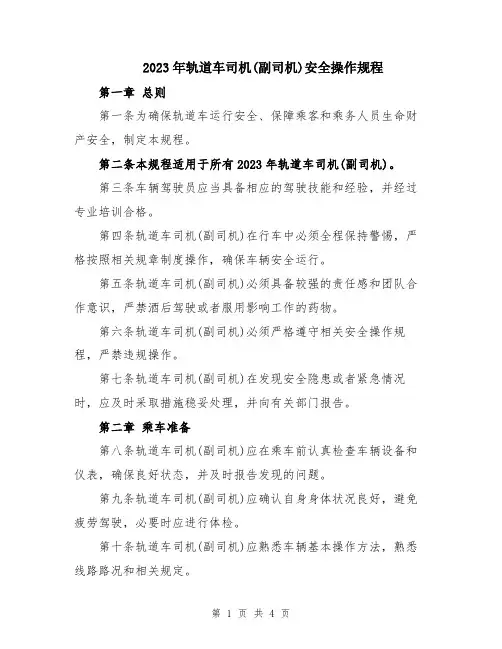 2023年轨道车司机(副司机)安全操作规程

第一章 总则

第一条为确保轨道车运行安全、保障乘客和乘务人员生命财产安全，制定本规程。

第二条本规程适用于所有2023年轨道车司机(副司机)。

第三条车辆驾驶员应当具备相应的驾驶技能和经验，并经过专业培训合格。

第四条轨道车司机(副司机)在行车中必须全程保持警惕，严格按照相关规章制度操作，确保车辆安全运行。

第五条轨道车司机(副司机)必须具备较强的责任感和团队合作意识，严禁酒后驾驶或者服用影响工作的药物。

第六条轨道车司机(副司机)必须严格遵守相关安全操作规程，严禁违规操作。

第七条轨道车司机(副司机)在发现安全隐患或者紧急情况时，应及时采取措施稳妥处理，并向有关部门报告。

第二章 乘车准备

第八条轨道车司机(副司机)应在乘车前认真检查车辆设备和仪表，确保良好状态，并及时报告发现的问题。

第九条轨道车司机(副司机)应确认自身身体状况良好，避免疲劳驾驶，必要时应进行体检。

第十条轨道车司机(副司机)应熟悉车辆基本操作方法，熟悉线路路况和相关规定。

第 1 页 共 4 页